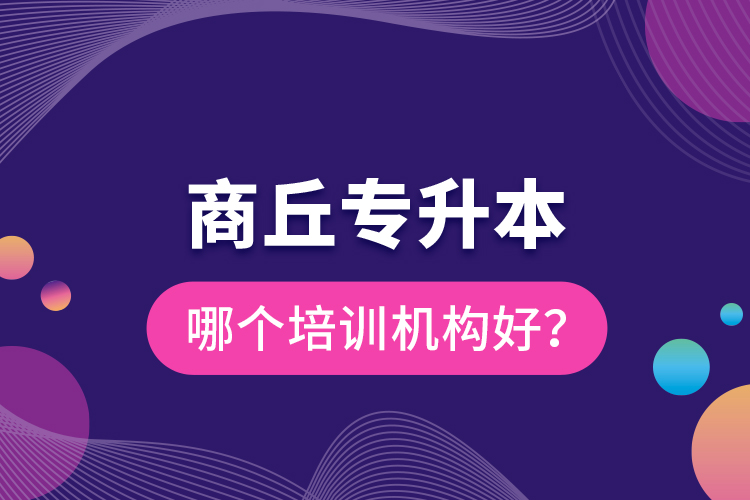 商丘专升本

哪个培训机构好？